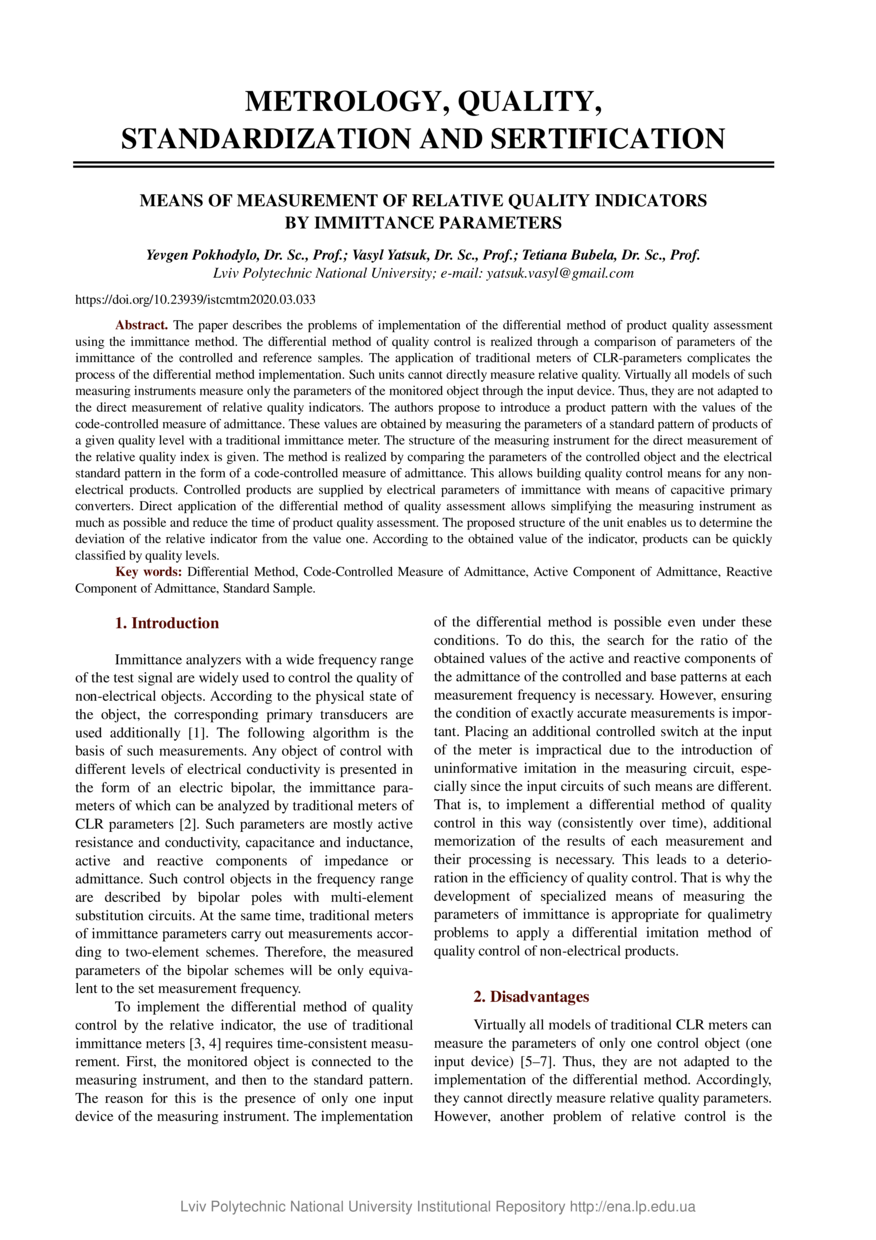 METROLOGY, QUALITY, STANDARDIZATION AND SERTIFICATION

MEANS OF MEASUREMENT OF RELATIVE QUALITY INDICATORS BY IMMITTANCE PARAMETERS

Yevgen Pokhodylo, Dr. Sc., Prof.; Vasyl Yatsuk, Dr. Sc., Prof.; Tetiana Bubela, Dr. Sc., Prof.
Lviv Polytechnic National University; e-mail: yatsuk.vasyl@gmail.com

https://doi.org/10.23939/istcmtm2020.03.033

Abstract. The paper describes the problems of implementation of the differential method of product quality assessment using the immittance method. The differential method of quality control is realized through a comparison of parameters of the immittance of the controlled and reference samples. The application of traditional meters of CLR-parameters complicates the process of the differential method implementation. Such units cannot directly measure relative quality. Virtually all models of such measuring instruments measure only the parameters of the monitored object through the input device. Thus, they are not adapted to the direct measurement of relative quality indicators. The authors propose to introduce a product pattern with the values of the code-controlled measure of admittance. These values are obtained by measuring the parameters of a standard pattern of products of a given quality level with a traditional immittance meter. The structure of the measuring instrument for the direct measurement of the relative quality index is given. The method is realized by comparing the parameters of the controlled object and the electrical standard pattern in the form of a code-controlled measure of admittance. This allows building quality control means for any non-electrical products. Controlled products are supplied by electrical parameters of immittance with means of capacitive primary converters. Direct application of the differential method of quality assessment allows simplifying the measuring instrument as much as possible and reduce the time of product quality assessment. The proposed structure of the unit enables us to determine the deviation of the relative indicator from the value one. According to the obtained value of the indicator, products can be quickly classified by quality levels.

Key words: Differential Method, Code-Controlled Measure of Admittance, Active Component of Admittance, Reactive Component of Admittance, Standard Sample.

1. Introduction

Immittance analyzers with a wide frequency range of the test signal are widely used to control the quality of non-electrical objects. According to the physical state of the object, the corresponding primary transducers are used additionally [1]. The following algorithm is the basis of such measurements. Any object of control with different levels of electrical conductivity is presented in the form of an electric bipolar, the immittance parameters of which can be analyzed by traditional meters of CLR parameters [2]. Such parameters are mostly active resistance and conductivity, capacitance and inductance, active and reactive components of impedance or admittance. Such control objects in the frequency range are described by bipolar poles with multi-element substitution circuits. At the same time, traditional meters of immittance parameters carry out measurements according to two-element schemes. Therefore, the measured parameters of the bipolar schemes will be only equivalent to the set measurement frequency.

To implement the differential method of quality control by the relative indicator, the use of traditional immittance meters [3, 4] requires time-consistent measurement. First, the monitored object is connected to the measuring instrument, and then to the standard pattern. The reason for this is the presence of only one input device of the measuring instrument. The implementation of the differential method is possible even under these conditions. To do this, the search for the ratio of the obtained values of the active and reactive components of the admittance of the controlled and base patterns at each measurement frequency is necessary. However, ensuring the condition of exactly accurate measurements is important. Placing an additional controlled switch at the input of the meter is impractical due to the introduction of uninformative imitation in the measuring circuit, especially since the input circuits of such means are different. That is, to implement a differential method of quality control in this way (consistently over time), additional memorization of the results of each measurement and their processing is necessary. This leads to a deterioration in the efficiency of quality control. That is why the development of specialized means of measuring the parameters of immittance is appropriate for qualimetry problems to apply a differential imitation method of quality control of non-electrical products.

2. Disadvantages

Virtually all models of traditional CLR meters can measure the parameters of only one control object (one input device) [5–7]. Thus, they are not adapted to the implementation of the differential method. Accordingly, they cannot directly measure relative quality parameters. However, another problem of relative control is the

Lviv Polytechnic National University Institutional Repository http://ena.lp.edu.ua